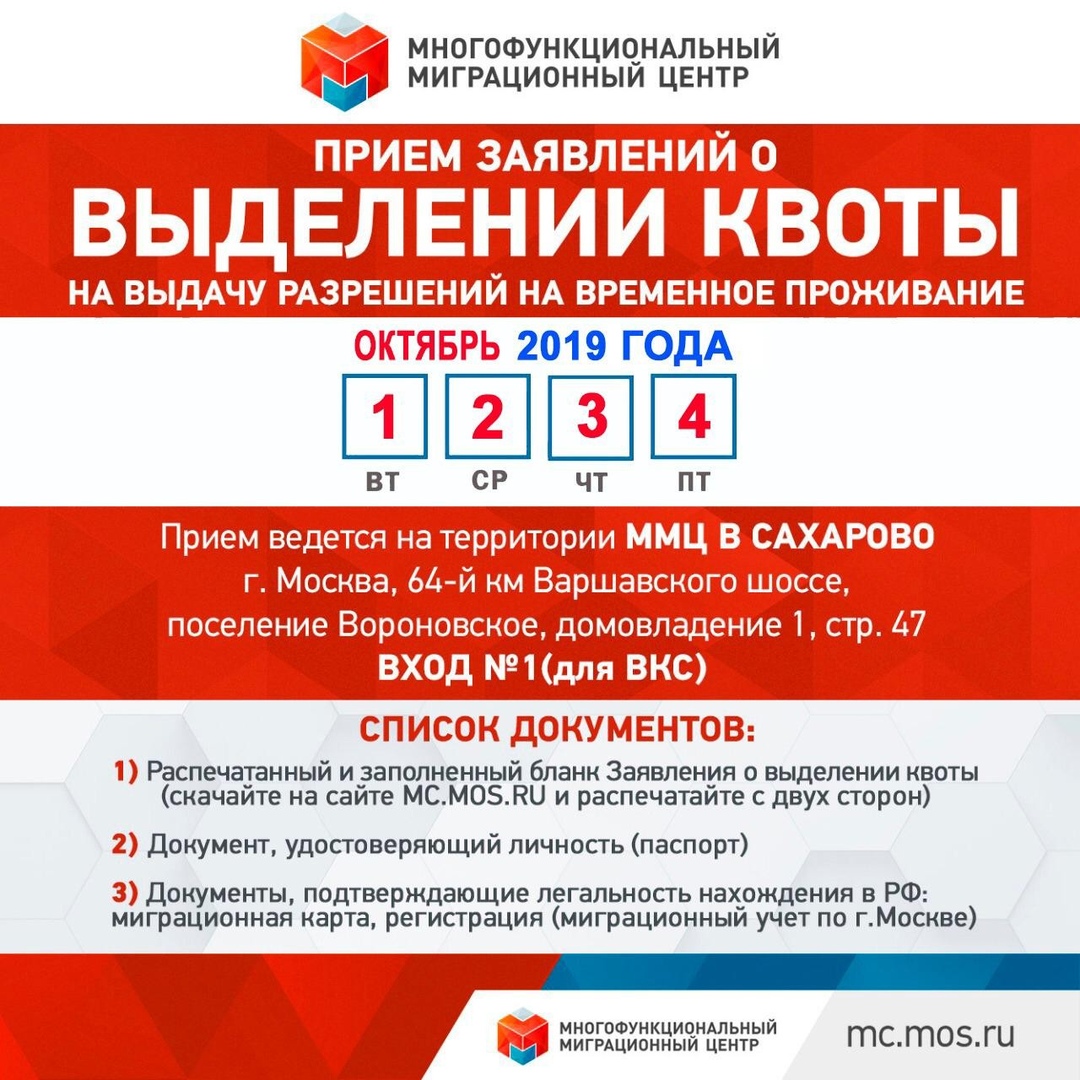 МНОГОФУНКЦИОНАЛЬНЫЙ
МИГРАЦИОННЫЙ ЦЕНТР

ПРИЕМ ЗАЯВЛЕНИЙ О
ВЫДЕЛЕНИИ КВОТЫ
НА ВЫДАЧУ РАЗРЕШЕНИЙ НА ВРЕМЕННОЕ ПРОЖИВАНИЕ

ОКТЯБРЬ 2019 ГОДА

1
ВТ

2
СР

3
ЧТ

4
ПТ

Прием ведется на территории ММЦ В САХАРОВО
г. Москва, 64-й км Варшавского шоссе,
поселение Вороновское, домовладение 1, стр. 47
ВХОД №1(для ВКС)

СПИСОК ДОКУМЕНТОВ:

1) Распечатанный и заполненный бланк Заявления о выделении квоты (скачайте на сайте MC.MOS.RU и распечатайте с двух сторон)

2) Документ, удостоверяющий личность (паспорт)

3) Документы, подтверждающие легальность нахождения в РФ: миграционная карта, регистрация (миграционный учет по г.Москве)

МНОГОФУНКЦИОНАЛЬНЫЙ
МИГРАЦИОННЫЙ ЦЕНТР

mc.mos.ru